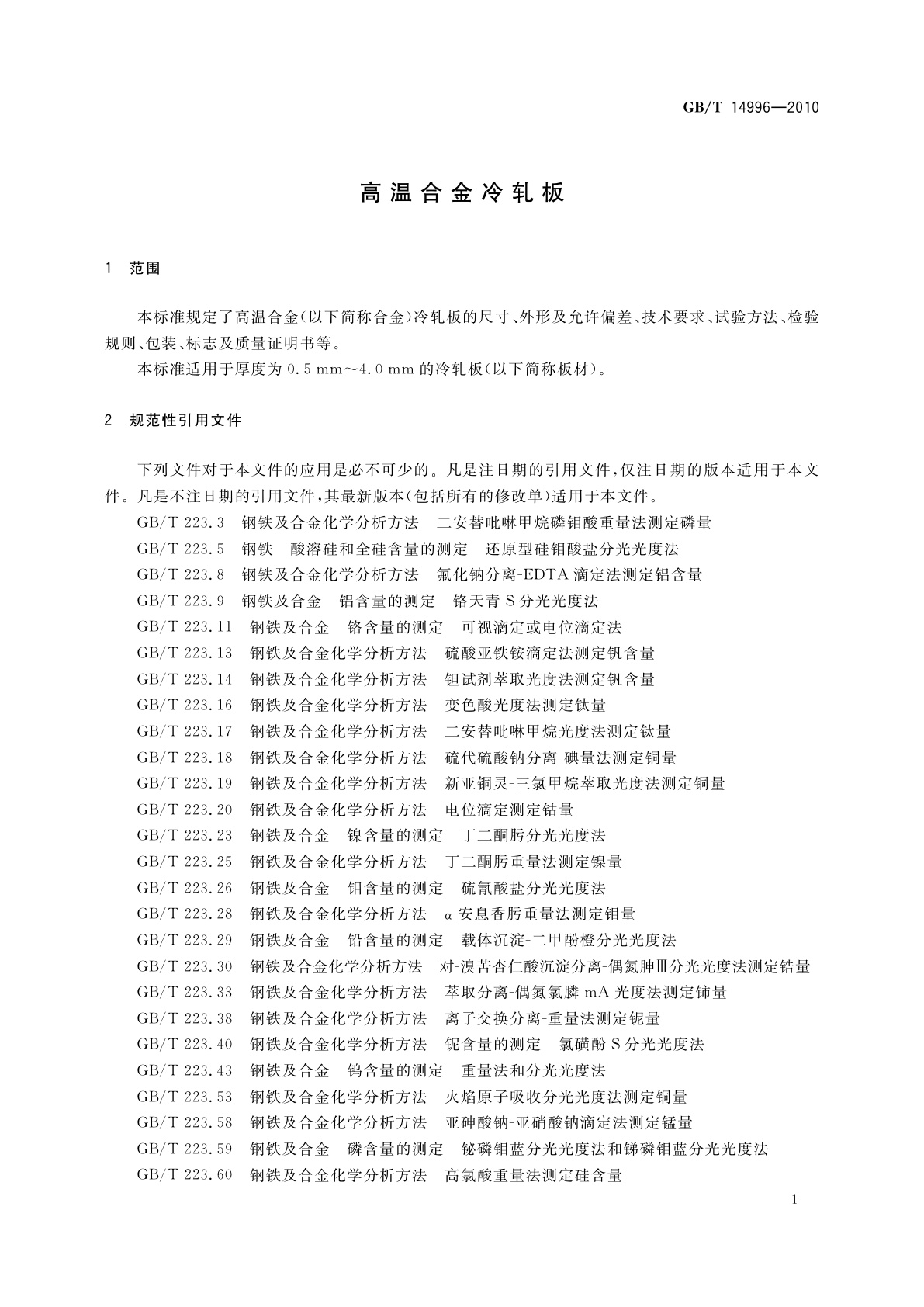 GB/T 14996—2010

高温合金冷轧板

1 范围

本标准规定了高温合金(以下简称合金)冷轧板的尺寸、外形及允许偏差、技术要求、试验方法、检验规则、包装、标志及质量证明书等。

本标准适用于厚度为 0.5 mm～4.0 mm 的冷轧板(以下简称板材)。

2 规范性引用文件

下列文件对于本文件的应用是必不可少的。凡是注日期的引用文件,仅注日期的版本适用于本文件。凡是不注日期的引用文件,其最新版本(包括所有的修改单)适用于本文件。

GB/T 223.3 钢铁及合金化学分析方法 二安替吡啉甲烷磷钼酸重量法测定磷量
GB/T 223.5 钢铁 酸溶硅和全硅含量的测定 还原型硅钼酸盐分光光度法
GB/T 223.8 钢铁及合金化学分析方法 氟化钠分离-EDTA 滴定法测定铝含量
GB/T 223.9 钢铁及合金 铝含量的测定 铬天青 S 分光光度法
GB/T 223.11 钢铁及合金 铬含量的测定 可视滴定或电位滴定法
GB/T 223.13 钢铁及合金化学分析方法 硫酸亚铁铵滴定法测定钒含量
GB/T 223.14 钢铁及合金化学分析方法 钽试剂萃取光度法测定钒含量
GB/T 223.16 钢铁及合金化学分析方法 变色酸光度法测定钛量
GB/T 223.17 钢铁及合金化学分析方法 二安替吡啉甲烷光度法测定钛量
GB/T 223.18 钢铁及合金化学分析方法 硫代硫酸钠分离-碘量法测定铜量
GB/T 223.19 钢铁及合金化学分析方法 新亚铜灵-三氯甲烷萃取光度法测定铜量
GB/T 223.20 钢铁及合金化学分析方法 电位滴定测定钴量
GB/T 223.23 钢铁及合金 镍含量的测定 丁二酮肟分光光度法
GB/T 223.25 钢铁及合金化学分析方法 丁二酮肟重量法测定镍量
GB/T 223.26 钢铁及合金 钼含量的测定 硫氰酸盐分光光度法
GB/T 223.28 钢铁及合金化学分析方法 α-安息香肟重量法测定钼量
GB/T 223.29 钢铁及合金 铅含量的测定 载体沉淀-二甲酚橙分光光度法
GB/T 223.30 钢铁及合金化学分析方法 对-溴苦杏仁酸沉淀分离-偶氮胂Ⅲ分光光度法测定锆量
GB/T 223.33 钢铁及合金化学分析方法 萃取分离-偶氮氯膦 mA 光度法测定铈量
GB/T 223.38 钢铁及合金化学分析方法 离子交换分离-重量法测定铌量
GB/T 223.40 钢铁及合金化学分析方法 铌含量的测定 氯磺酚 S 分光光度法
GB/T 223.43 钢铁及合金 钨含量的测定 重量法和分光光度法
GB/T 223.53 钢铁及合金化学分析方法 火焰原子吸收分光光度法测定铜量
GB/T 223.58 钢铁及合金化学分析方法 亚砷酸钠-亚硝酸钠滴定法测定锰量
GB/T 223.59 钢铁及合金 磷含量的测定 铋磷钼蓝分光光度法和锑磷钼蓝分光光度法
GB/T 223.60 钢铁及合金化学分析方法 高氯酸重量法测定硅含量

1